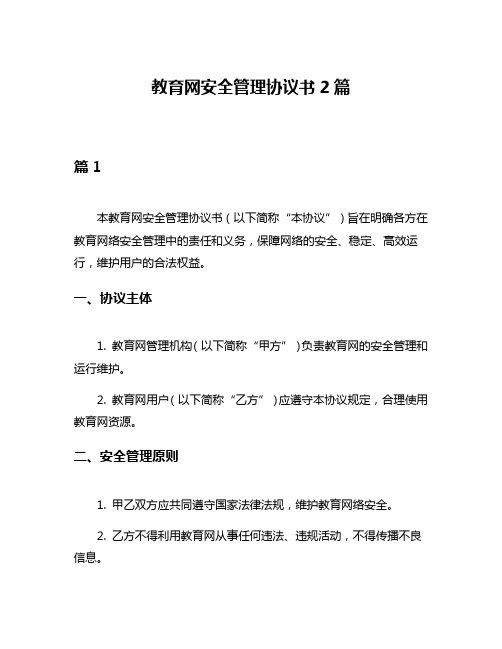 教育网安全管理协议书 2 篇

篇 1

本教育网安全管理协议书（以下简称“本协议”）旨在明确各方在教育网络安全管理中的责任和义务，保障网络的安全、稳定、高效运行，维护用户的合法权益。

一、协议主体

1. 教育网管理机构（以下简称“甲方”）负责教育网的安全管理和运行维护。

2. 教育网用户（以下简称“乙方”）应遵守本协议规定，合理使用教育网资源。

二、安全管理原则

1. 甲乙双方应共同遵守国家法律法规，维护教育网络安全。

2. 乙方不得利用教育网从事任何违法、违规活动，不得传播不良信息。